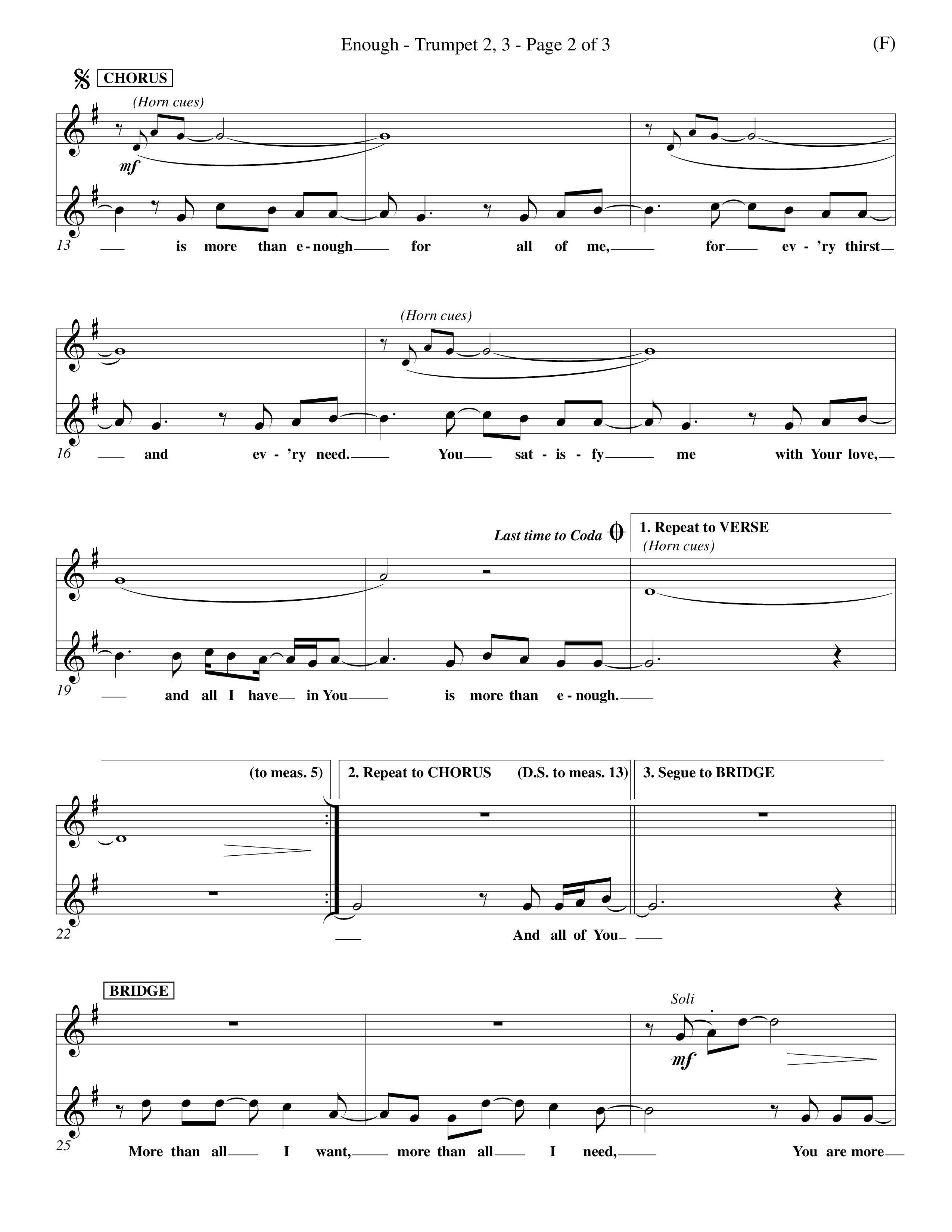 Enough - Trumpet 2, 3 - Page 2 of 3

(F)

CHORUS

(Horn cues)

mf

13

is more than e - nough for all of me, for ev - 'ry thirst

(Horn cues)

16

and ev - 'ry need. You sat - is - fy me with Your love,

Last time to Coda

1. Repeat to VERSE

(Horn cues)

19

and all I have in You is more than e - nough.

(to meas. 5)

2. Repeat to CHORUS

(D.S. to meas. 13)

3. Segue to BRIDGE

22

And all of You

BRIDGE

Soli

mf

25

More than all I want, more than all I need, You are more